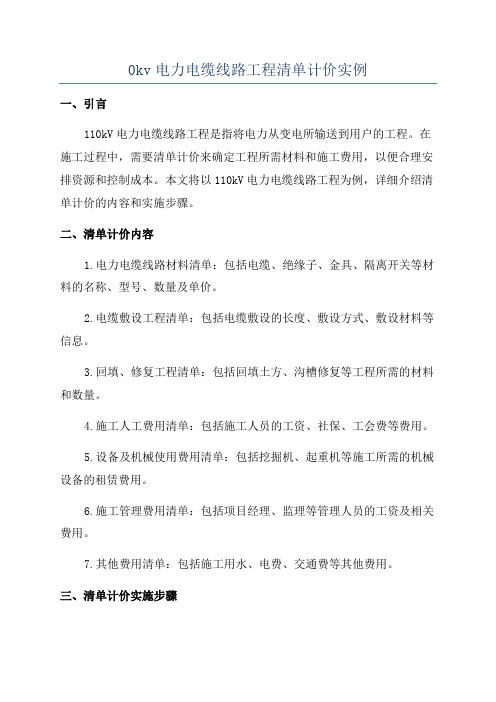 0kv 电力电缆线路工程清单计价实例

一、引言

110kV 电力电缆线路工程是指将电力从变电所输送到用户的工程。在施工过程中，需要清单计价来确定工程所需材料和施工费用，以便合理安排资源和控制成本。本文将以 110kV 电力电缆线路工程为例，详细介绍清单计价的内容和实施步骤。

二、清单计价内容

1.电力电缆线路材料清单：包括电缆、绝缘子、金具、隔离开关等材料的名称、型号、数量及单价。

2.电缆敷设工程清单：包括电缆敷设的长度、敷设方式、敷设材料等信息。

3.回填、修复工程清单：包括回填土方、沟槽修复等工程所需的材料和数量。

4.施工人工费用清单：包括施工人员的工资、社保、工会费等费用。

5.设备及机械使用费用清单：包括挖掘机、起重机等施工所需的机械设备的租赁费用。

6.施工管理费用清单：包括项目经理、监理等管理人员的工资及相关费用。

7.其他费用清单：包括施工用水、电费、交通费等其他费用。

三、清单计价实施步骤